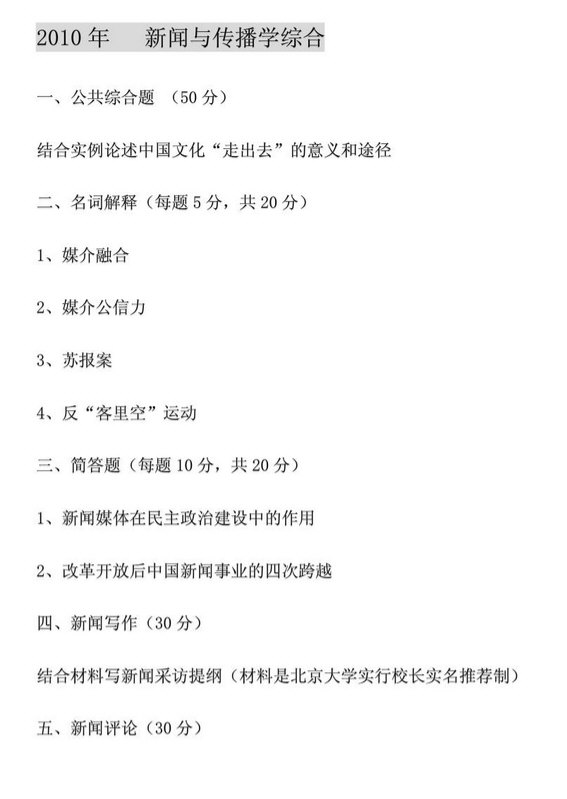 2010 年　新闻与传播学综合

一、公共综合题 （50 分）

结合实例论述中国文化“走出去”的意义和途径

二、名词解释（每题 5 分，共 20 分）

1、媒介融合

2、媒介公信力

3、苏报案

4、反“客里空”运动

三、简答题（每题 10 分，共 20 分）

1、新闻媒体在民主政治建设中的作用

2、改革开放后中国新闻事业的四次跨越

四、新闻写作（30 分）

结合材料写新闻采访提纲（材料是北京大学实行校长实名推荐制）

五、新闻评论（30 分）